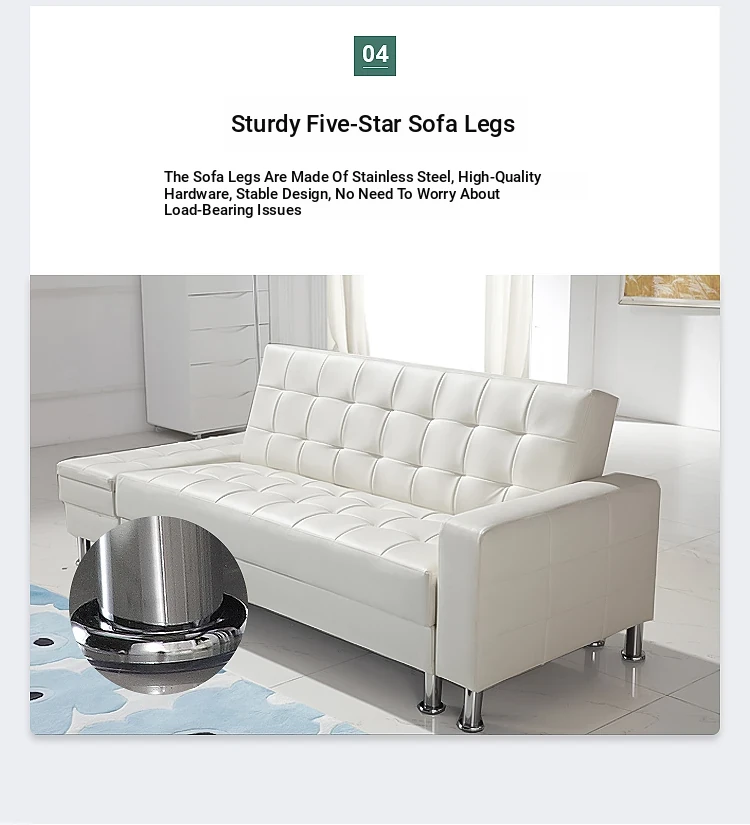 04

Sturdy Five-Star Sofa Legs

The Sofa Legs Are Made Of Stainless Steel, High-Quality Hardware, Stable Design, No Need To Worry About Load-Bearing Issues